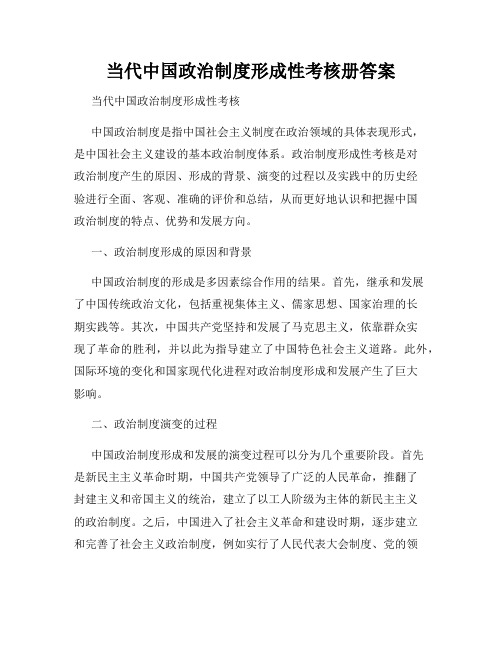 当代中国政治制度形成性考核册答案

当代中国政治制度形成性考核

中国政治制度是指中国社会主义制度在政治领域的具体表现形式，是中国社会主义建设的基本政治制度体系。政治制度形成性考核是对政治制度产生的原因、形成的背景、演变的过程以及实践中的历史经验进行全面、客观、准确的评价和总结，从而更好地认识和把握中国政治制度的特点、优势和发展方向。

一、政治制度形成的原因和背景

中国政治制度的形成是多因素综合作用的结果。首先，继承和发展了中国传统政治文化，包括重视集体主义、儒家思想、国家治理的长期实践等。其次，中国共产党坚持和发展了马克思主义，依靠群众实现了革命的胜利，并以此为指导建立了中国特色社会主义道路。此外，国际环境的变化和国家现代化进程对政治制度形成和发展产生了巨大影响。

二、政治制度演变的过程

中国政治制度形成和发展的演变过程可以分为几个重要阶段。首先是新民主主义革命时期，中国共产党领导了广泛的人民革命，推翻了封建主义和帝国主义的统治，建立了以工人阶级为主体的新民主主义的政治制度。之后，中国进入了社会主义革命和建设时期，逐步建立和完善了社会主义政治制度，例如实行了人民代表大会制度、党的领